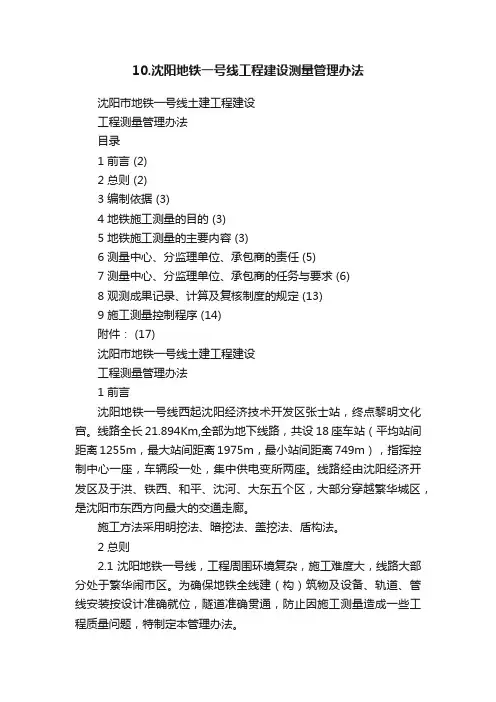 10.沈阳地铁一号线工程建设测量管理办法

沈阳市地铁一号线土建工程建设

工程测量管理办法

目录

1 前言 (2)

2 总则 (2)

3 编制依据 (3)

4 地铁施工测量的目的 (3)

5 地铁施工测量的主要内容 (3)

6 测量中心、分监理单位、承包商的责任 (5)

7 测量中心、分监理单位、承包商的任务与要求 (6)

8 观测成果记录、计算及复核制度的规定 (13)

9 施工测量控制程序 (14)

附件： (17)

沈阳市地铁一号线土建工程建设

工程测量管理办法

1 前言

沈阳地铁一号线西起沈阳经济技术开发区张士站，终点黎明文化宫。线路全长 21.894Km,全部为地下线路，共设 18 座车站（平均站间距离 1255m，最大站间距离 1975m，最小站间距离 749m），指挥控制中心一座，车辆段一处，集中供电变所两座。线路经由沈阳经济开发区及于洪、铁西、和平、沈河、大东五个区，大部分穿越繁华城区，是沈阳市东西方向最大的交通走廊。

施工方法采用明挖法、暗挖法、盖挖法、盾构法。

2 总则

2.1 沈阳地铁一号线，工程周围环境复杂，施工难度大，线路大部分处于繁华闹市区。为确保地铁全线建（构）筑物及设备、轨道、管线安装按设计准确就位，隧道准确贯通，防止因施工测量造成一些工程质量问题，特制定本管理办法。